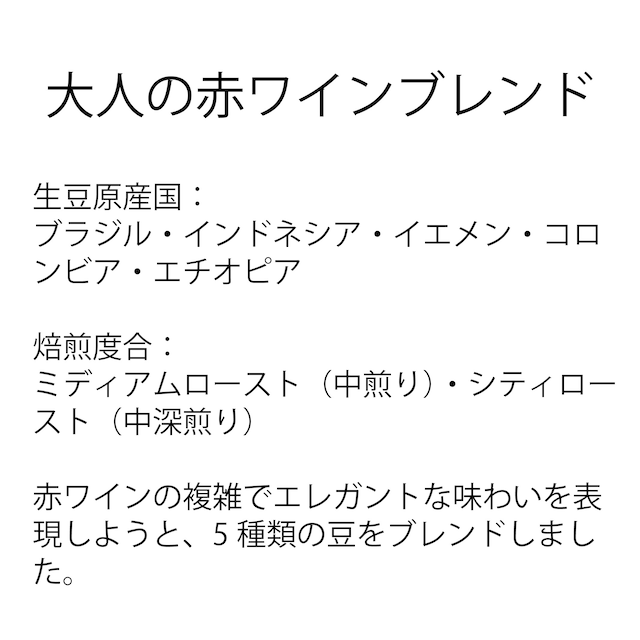 大人の赤ワインブレンド

生豆原産国：
ブラジル・インドネシア・イエメン・コロンビア・エチオピア

焙煎度合：
ミディアムロースト（中煎り）・シティロースト（中深煎り）

赤ワインの複雑でエレガントな味わいを表現しようと、5 種類の豆をブレンドしました。